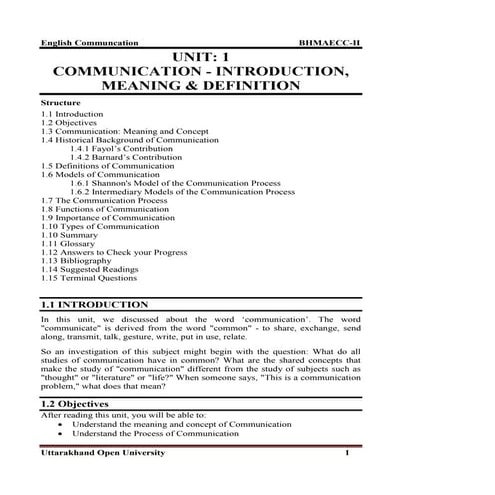 English Communcation BHMAECC-II

UNIT: 1
COMMUNICATION - INTRODUCTION, MEANING & DEFINITION

Structure
1.1 Introduction
1.2 Objectives
1.3 Communication: Meaning and Concept
1.4 Historical Background of Communication
1.4.1 Fayol's Contribution
1.4.2 Barnard's Contribution
1.5 Definitions of Communication
1.6 Models of Communication
1.6.1 Shannon's Model of the Communication Process
1.6.2 Intermediary Models of the Communication Process
1.7 The Communication Process
1.8 Functions of Communication
1.9 Importance of Communication
1.10 Types of Communication
1.10 Summary
1.11 Glossary
1.12 Answers to Check your Progress
1.13 Bibliography
1.14 Suggested Readings
1.15 Terminal Questions

1.1 INTRODUCTION

In this unit, we discussed about the word 'communication'. The word "communicate" is derived from the word "common" - to share, exchange, send along, transmit, talk, gesture, write, put in use, relate.

So an investigation of this subject might begin with the question: What do all studies of communication have in common? What are the shared concepts that make the study of "communication" different from the study of subjects such as "thought" or "literature" or "life?" When someone says, "This is a communication problem," what does that mean?

1.2 Objectives

After reading this unit, you will be able to:
• Understand the meaning and concept of Communication
• Understand the Process of Communication

Uttarakhand Open University 1